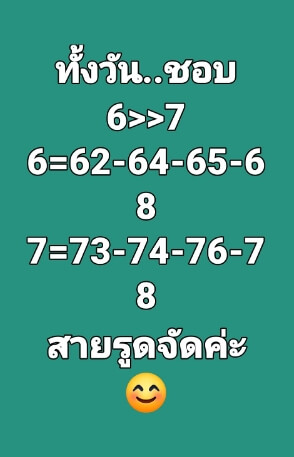 ทั้งวัน..ชอบ
6>>7
6=62-64-65-68
7=73-74-76-78
สายรูดจัดค่ะ
😊